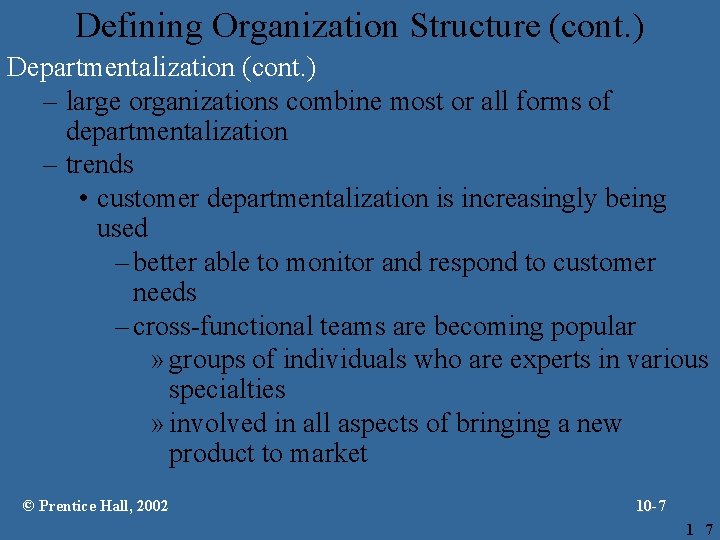 Defining Organization Structure (cont.)

Departmentalization (cont.)

– large organizations combine most or all forms of departmentalization

– trends

• customer departmentalization is increasingly being used

– better able to monitor and respond to customer needs

– cross-functional teams are becoming popular

» groups of individuals who are experts in various specialties

» involved in all aspects of bringing a new product to market

© Prentice Hall, 2002

10-7

1 7